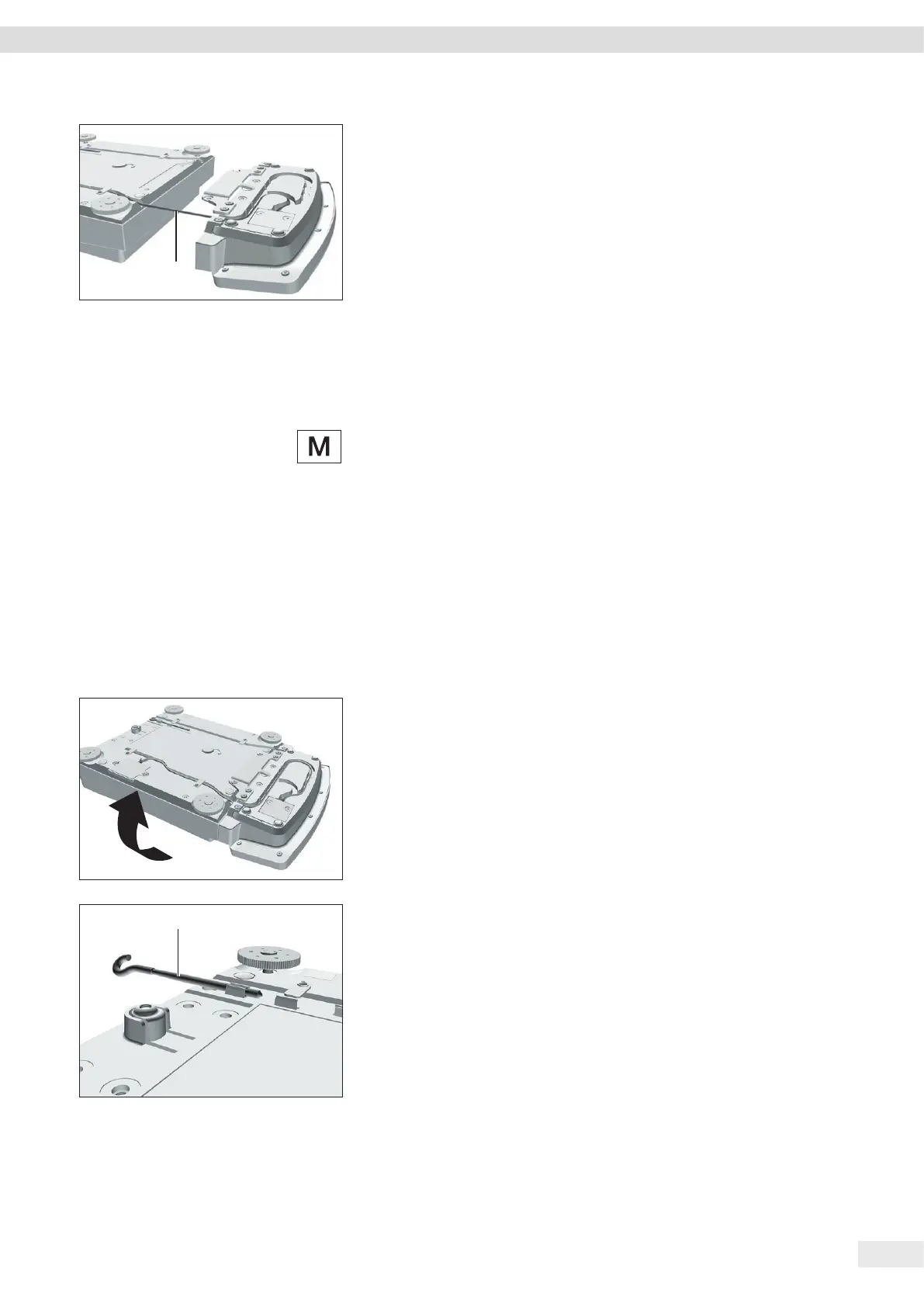 M